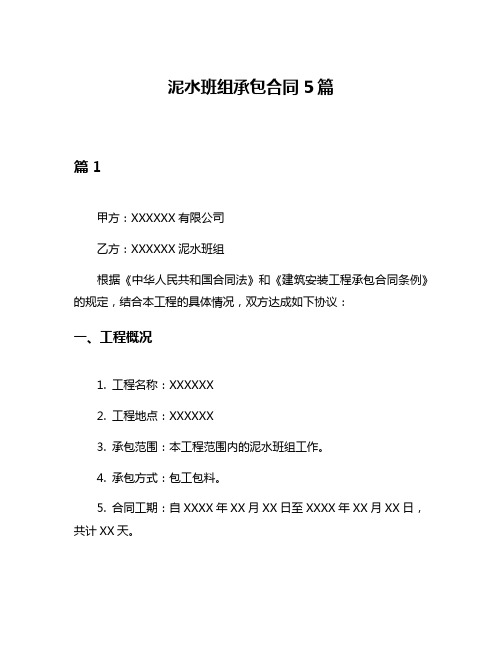 泥水班组承包合同 5 篇

篇 1

甲方：XXXXXX 有限公司

乙方：XXXXXX 泥水班组

根据《中华人民共和国合同法》和《建筑安装工程承包合同条例》的规定，结合本工程的具体情况，双方达成如下协议：

一、工程概况

1. 工程名称：XXXXXX

2. 工程地点：XXXXXX

3. 承包范围：本工程范围内的泥水班组工作。

4. 承包方式：包工包料。

5. 合同工期：自 XXXX 年 XX 月 XX 日至 XXXX 年 XX 月 XX 日，共计 XX 天。